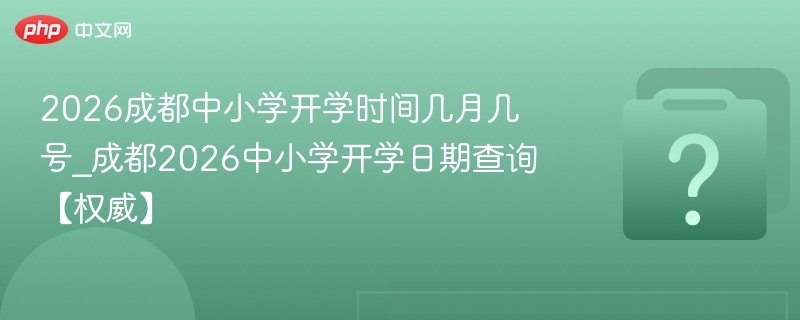 php 中文网

2026成都中小学开学时间几月几号_成都2026中小学开学日期查询【权威】

?